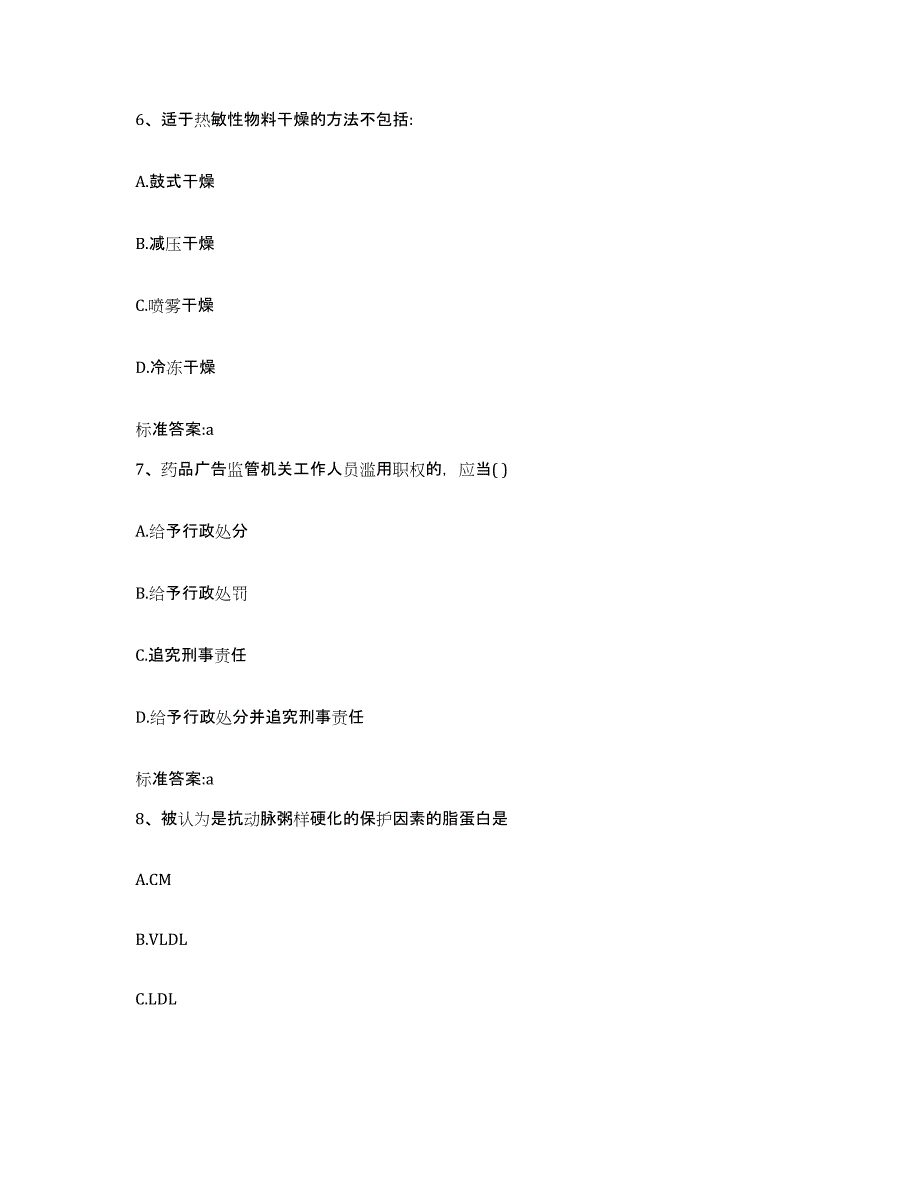 6、适于热敏性物料干燥的方法不包括:

A.鼓式干燥

B.减压干燥

C.喷雾干燥

D.冷冻干燥

标准答案:a

7、药品广告监管机关工作人员滥用职权的，应当( )

A.给予行政处分

B.给予行政处罚

C.追究刑事责任

D.给予行政处分并追究刑事责任

标准答案:a

8、被认为是抗动脉粥样硬化的保护因素的脂蛋白是

A.CM

B.VLDL

C.LDL